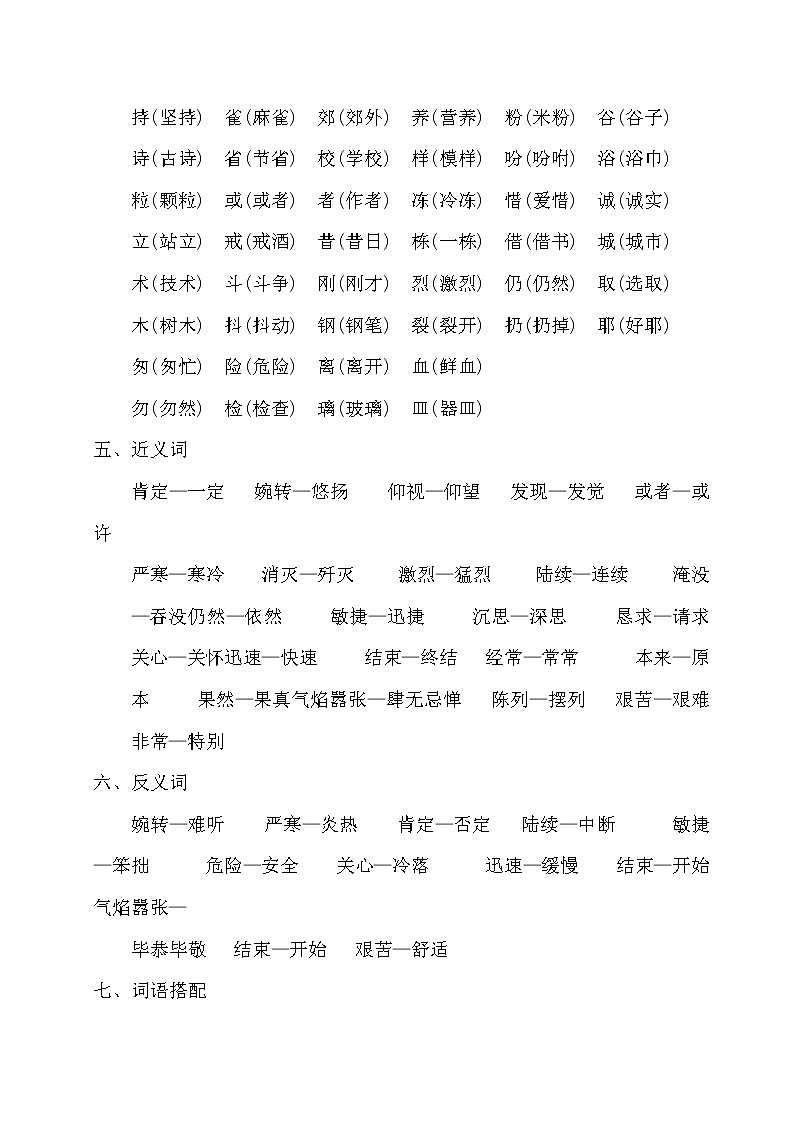 持(坚持)　雀(麻雀)　郊(郊外)　养(营养)　粉(米粉)　谷(谷子)

诗(古诗)　省(节省)　校(学校)　样(模样)　吩(吩咐)　浴(浴巾)

粒(颗粒)　或(或者)　者(作者)　冻(冷冻)　惜(爱惜)　诚(诚实)

立(站立)　戒(戒酒)　昔(昔日)　栋(一栋)　借(借书)　城(城市)

术(技术)　斗(斗争)　刚(刚才)　烈(激烈)　仍(仍然)　取(选取)

木(树木)　抖(抖动)　钢(钢笔)　裂(裂开)　扔(扔掉)　耶(好耶)

匆(匆忙)　险(危险)　离(离开)　血(鲜血)

勿(勿然)　检(检查)　璃(玻璃)　皿(器皿)

五、近义词

肯定—一定　婉转—悠扬　仰视—仰望　发现—发觉　或者—或许

严寒—寒冷　消灭—歼灭　激烈—猛烈　陆续—连续　淹没—吞没仍然—依然　敏捷—迅捷　沉思—深思　恳求—请求　关心—关怀迅速—快速　结束—终结　经常—常常　本来—原本　果然—果真气焰嚣张—肆无忌惮　陈列—摆列　艰苦—艰难　非常—特别

六、反义词

婉转—难听　严寒—炎热　肯定—否定　陆续—中断　敏捷—笨拙　危险—安全　关心—冷落　迅速—缓慢　结束—开始　气焰嚣张—

毕恭毕敬　结束—开始　艰苦—舒适

七、词语搭配